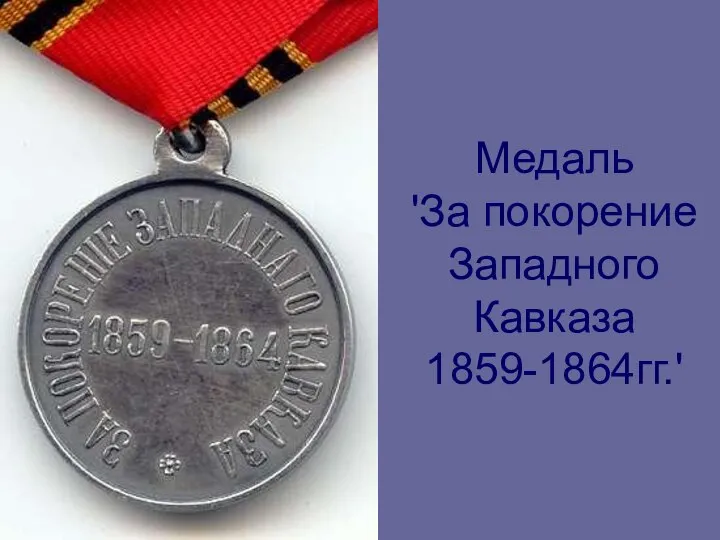 ЗА ПОКОРЕНІЕ ЗАПАДНАГО КАВКАЗА
1859–1864

Медаль
'За покорение
Западного
Кавказа
1859-1864гг.'